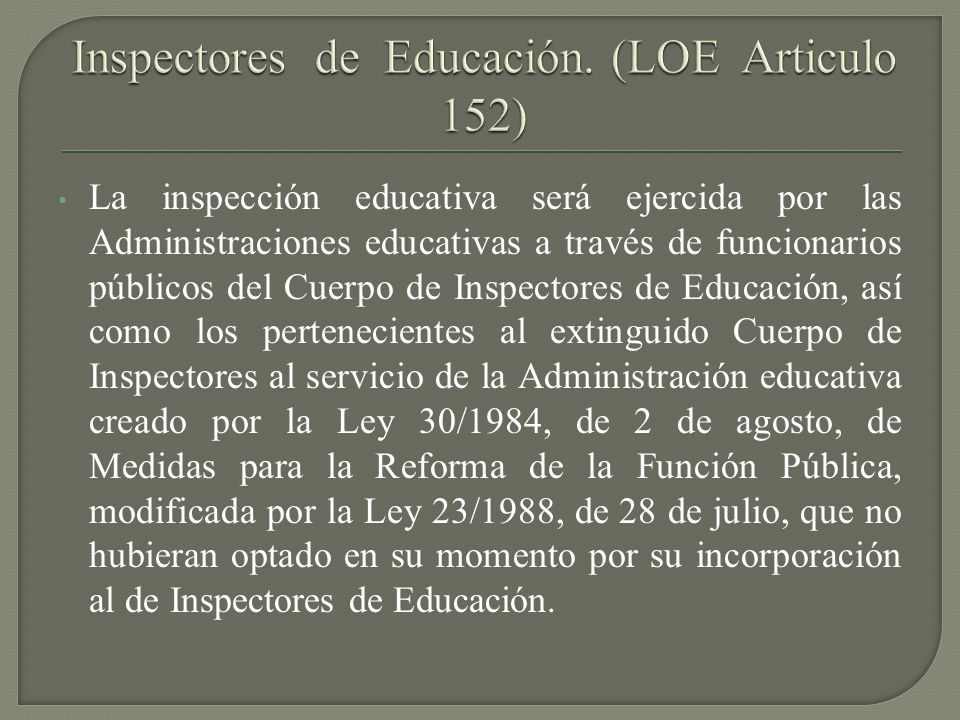 Inspectores de Educación. (LOE Articulo 152)

• La inspección educativa será ejercida por las Administraciones educativas a través de funcionarios públicos del Cuerpo de Inspectores de Educación, así como los pertenecientes al extinguido Cuerpo de Inspectores al servicio de la Administración educativa creado por la Ley 30/1984, de 2 de agosto, de Medidas para la Reforma de la Función Pública, modificada por la Ley 23/1988, de 28 de julio, que no hubieran optado en su momento por su incorporación al de Inspectores de Educación.